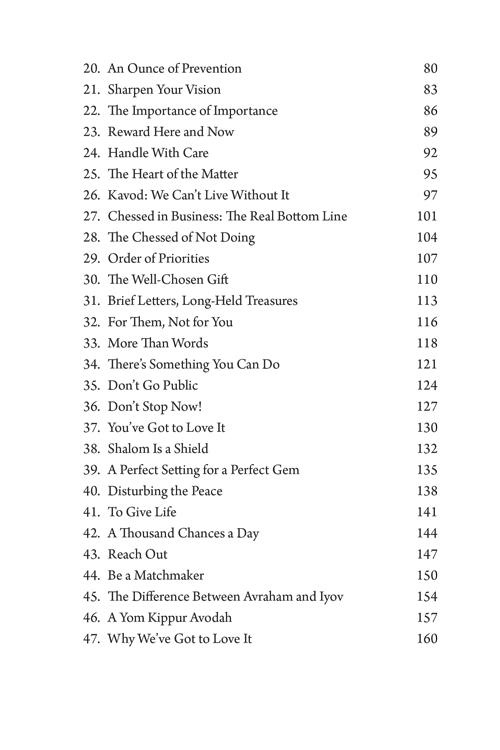 20. An Ounce of Prevention 80
21. Sharpen Your Vision 83
22. The Importance of Importance 86
23. Reward Here and Now 89
24. Handle With Care 92
25. The Heart of the Matter 95
26. Kavod: We Can't Live Without It 97
27. Chessed in Business: The Real Bottom Line 101
28. The Chessed of Not Doing 104
29. Order of Priorities 107
30. The Well-Chosen Gift 110
31. Brief Letters, Long-Held Treasures 113
32. For Them, Not for You 116
33. More Than Words 118
34. There's Something You Can Do 121
35. Don't Go Public 124
36. Don't Stop Now! 127
37. You've Got to Love It 130
38. Shalom Is a Shield 132
39. A Perfect Setting for a Perfect Gem 135
40. Disturbing the Peace 138
41. To Give Life 141
42. A Thousand Chances a Day 144
43. Reach Out 147
44. Be a Matchmaker 150
45. The Difference Between Avraham and Iyov 154
46. A Yom Kippur Avodah 157
47. Why We've Got to Love It 160